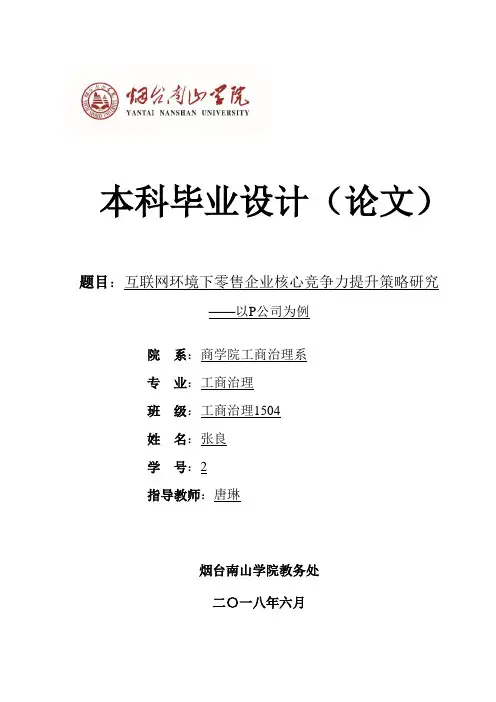 烟台南山学院
YANTAI NANSHAN UNIVERSITY

本科毕业设计（论文）

题目：互联网环境下零售企业核心竞争力提升策略研究
——以P公司为例

院　系：商学院工商治理系
专　业：工商治理
班　级：工商治理1504
姓　名：张良
学　号：2
指导教师：唐琳

烟台南山学院教务处
二〇一八年六月